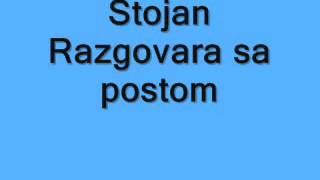 Stojan Razgovara sa postom